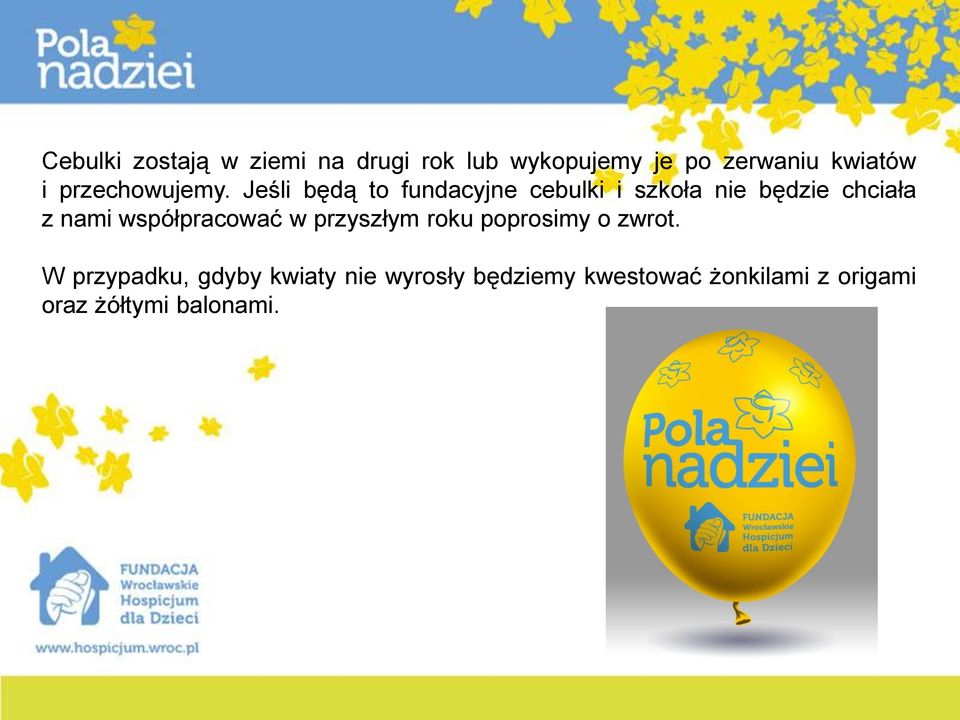 Pola nadziei

Cebulki zostają w ziemi na drugi rok lub wykopujemy je po zerwaniu kwiatów i przechowujemy. Jeśli będą to fundacyjne cebulki i szkoła nie będzie chciała z nami współpracować w przyszłym roku poprosimy o zwrot.

W przypadku, gdyby kwiaty nie wyrosły będziemy kwestować żonkilami z origami oraz żółtymi balonami.

Pola nadziei

FUNDACJA Wrocławskie Hospicjum dla Dzieci

FUNDACJA Wrocławskie Hospicjum dla Dzieci

www.hospicjum.wroc.pl